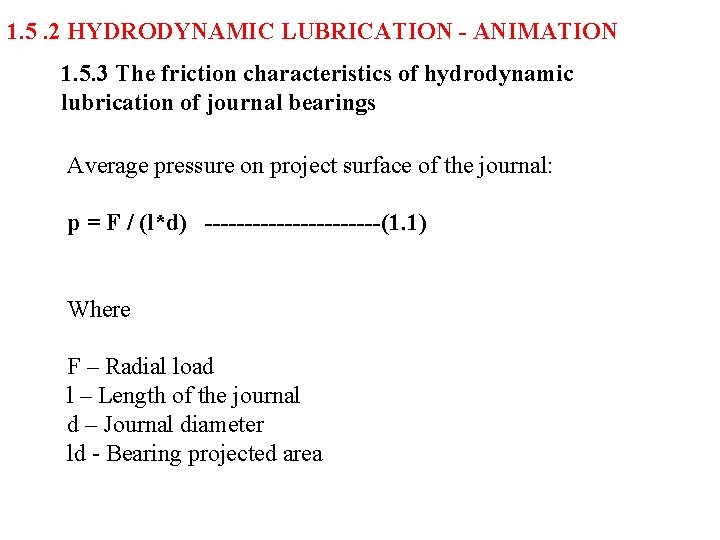 1.5 .2 HYDRODYNAMIC LUBRICATION - ANIMATION

1.5.3 The friction characteristics of hydrodynamic lubrication of journal bearings

Average pressure on project surface of the journal:

p = F / (l*d) ----------------------(1.1)

Where

F – Radial load
l – Length of the journal
d – Journal diameter
ld - Bearing projected area